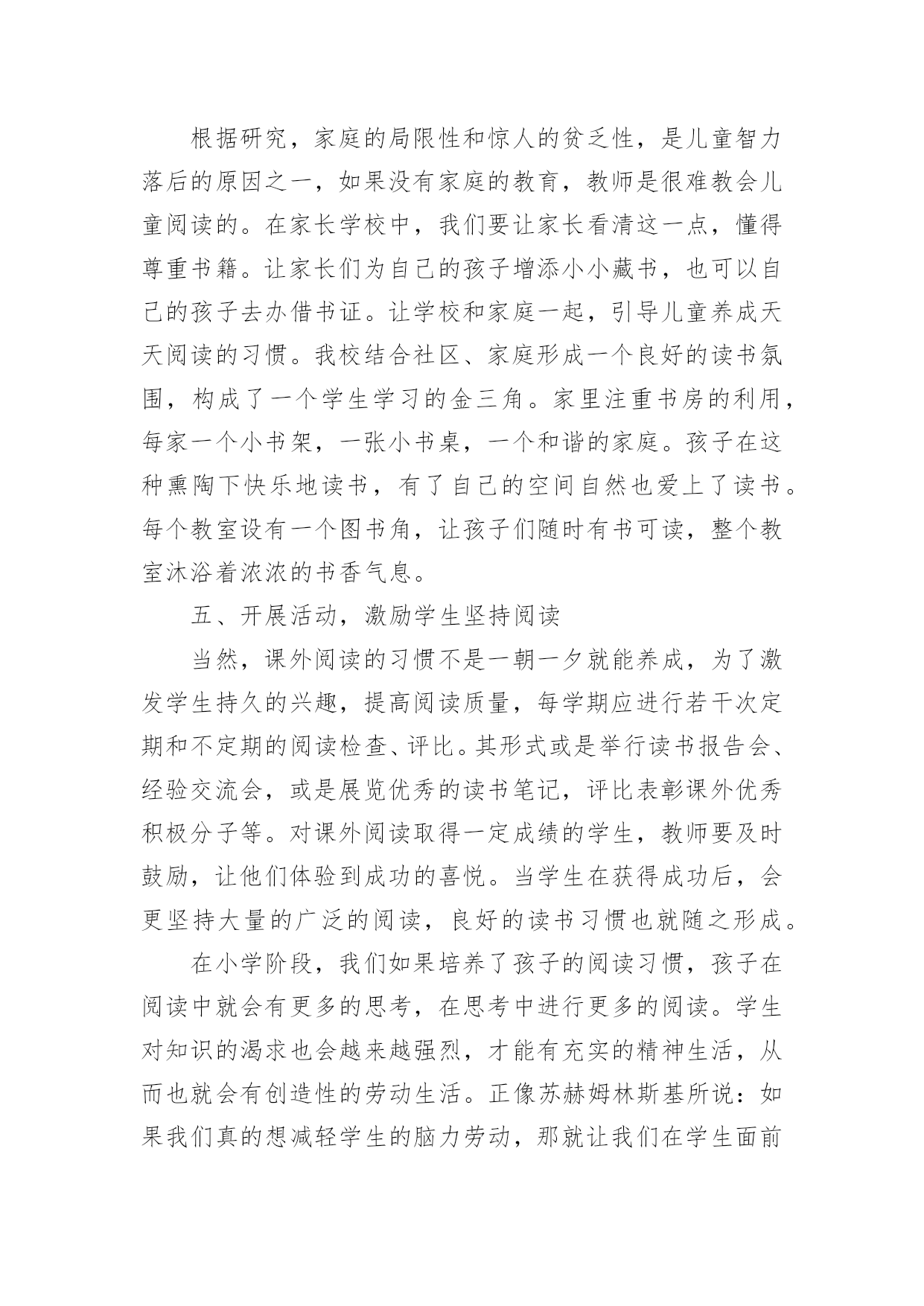 根据研究，家庭的局限性和惊人的贫乏性，是儿童智力落后的原因之一，如果没有家庭的教育，教师是很难教会儿童阅读的。在家长学校中，我们要让家长看清这一点，懂得尊重书籍。让家长们为自己的孩子增添小小藏书，也可以自己的孩子去办借书证。让学校和家庭一起，引导儿童养成天天阅读的习惯。我校结合社区、家庭形成一个良好的读书氛围，构成了一个学生学习的金三角。家里注重书房的利用，每家一个小书架，一张小书桌，一个和谐的家庭。孩子在这种熏陶下快乐地读书，有了自己的空间自然也爱上了读书。每个教室设有一个图书角，让孩子们随时有书可读，整个教室沐浴着浓浓的书香气息。

五、开展活动，激励学生坚持阅读

当然，课外阅读的习惯不是一朝一夕就能养成，为了激发学生持久的兴趣，提高阅读质量，每学期应进行若干次定期和不定期的阅读检查、评比。其形式或是举行读书报告会、经验交流会，或是展览优秀的读书笔记，评比表彰课外优秀积极分子等。对课外阅读取得一定成绩的学生，教师要及时鼓励，让他们体验到成功的喜悦。当学生在获得成功后，会更坚持大量的广泛的阅读，良好的读书习惯也就随之形成。

在小学阶段，我们如果培养了孩子的阅读习惯，孩子在阅读中就会有更多的思考，在思考中进行更多的阅读。学生对知识的渴求也会越来越强烈，才能有充实的精神生活，从而也就会有创造性的劳动生活。正像苏赫姆林斯基所说：如果我们真的想减轻学生的脑力劳动，那就让我们在学生面前